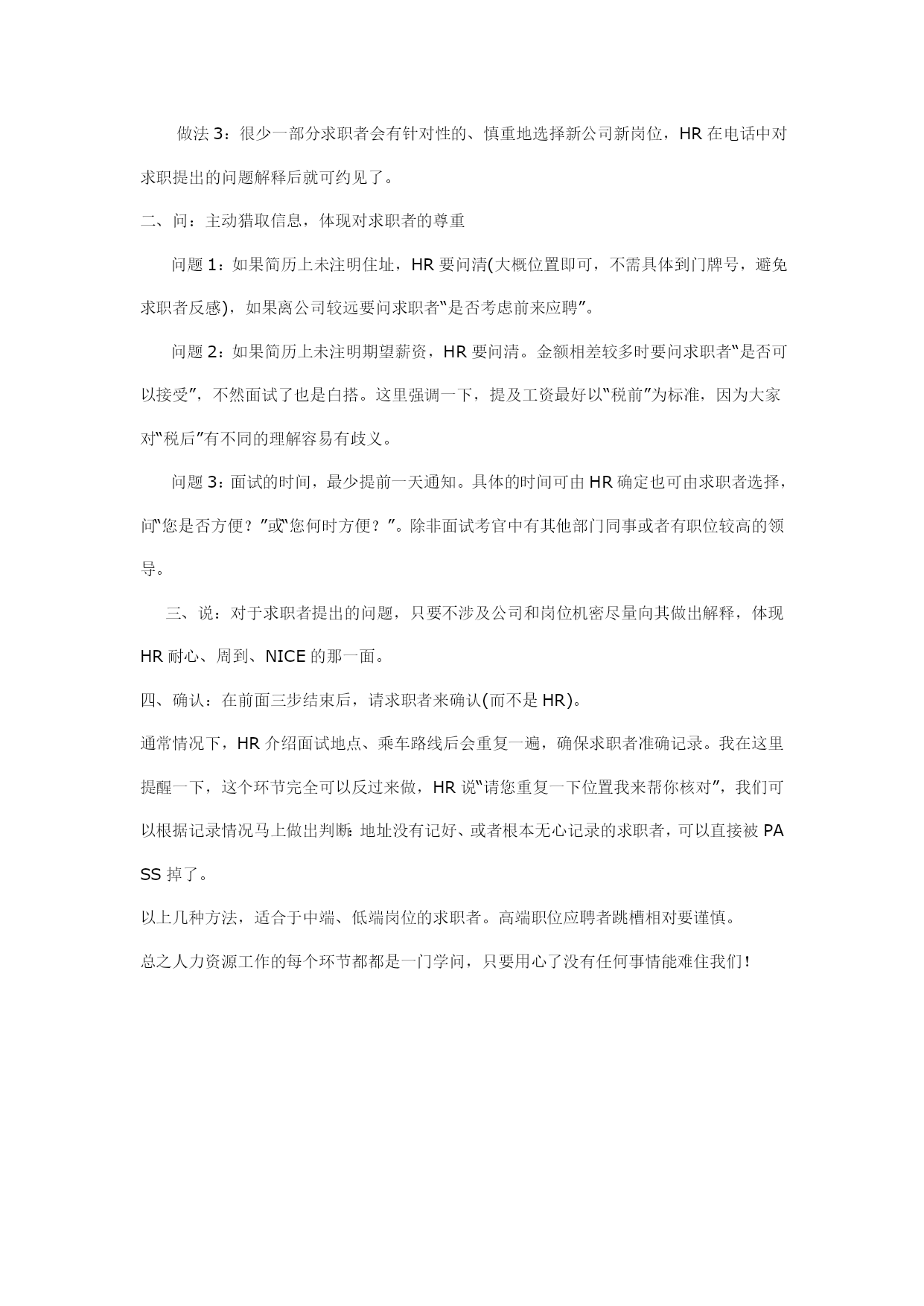 做法 3：很少一部分求职者会有针对性的、慎重地选择新公司新岗位，HR 在电话中对求职提出的问题解释后就可约见了。

二、问：主动猎取信息，体现对求职者的尊重

问题 1：如果简历上未注明住址，HR 要问清(大概位置即可，不需具体到门牌号，避免求职者反感)，如果离公司较远要问求职者“是否考虑前来应聘”。

问题 2：如果简历上未注明期望薪资，HR 要问清。金额相差较多时要问求职者“是否可以接受”，不然面试了也是白搭。这里强调一下，提及工资最好以“税前”为标准，因为大家对“税后”有不同的理解容易有歧义。

问题 3：面试的时间，最少提前一天通知。具体的时间可由 HR 确定也可由求职者选择，问“您是否方便？”或“您何时方便？”。除非面试考官中有其他部门同事或者有职位较高的领导。

三、说：对于求职者提出的问题，只要不涉及公司和岗位机密尽量向其做出解释，体现 HR 耐心、周到、NICE 的那一面。

四、确认：在前面三步结束后，请求职者来确认(而不是 HR)。

通常情况下，HR 介绍面试地点、乘车路线后会重复一遍，确保求职者准确记录。我在这里提醒一下，这个环节完全可以反过来做，HR 说“请您重复一下位置我来帮你核对”，我们可以根据记录情况马上做出判断：地址没有记好、或者根本无心记录的求职者，可以直接被 PASS 掉了。

以上几种方法，适合于中端、低端岗位的求职者。高端职位应聘者跳槽相对要谨慎。

总之人力资源工作的每个环节都都是一门学问，只要用心了没有任何事情能难住我们！